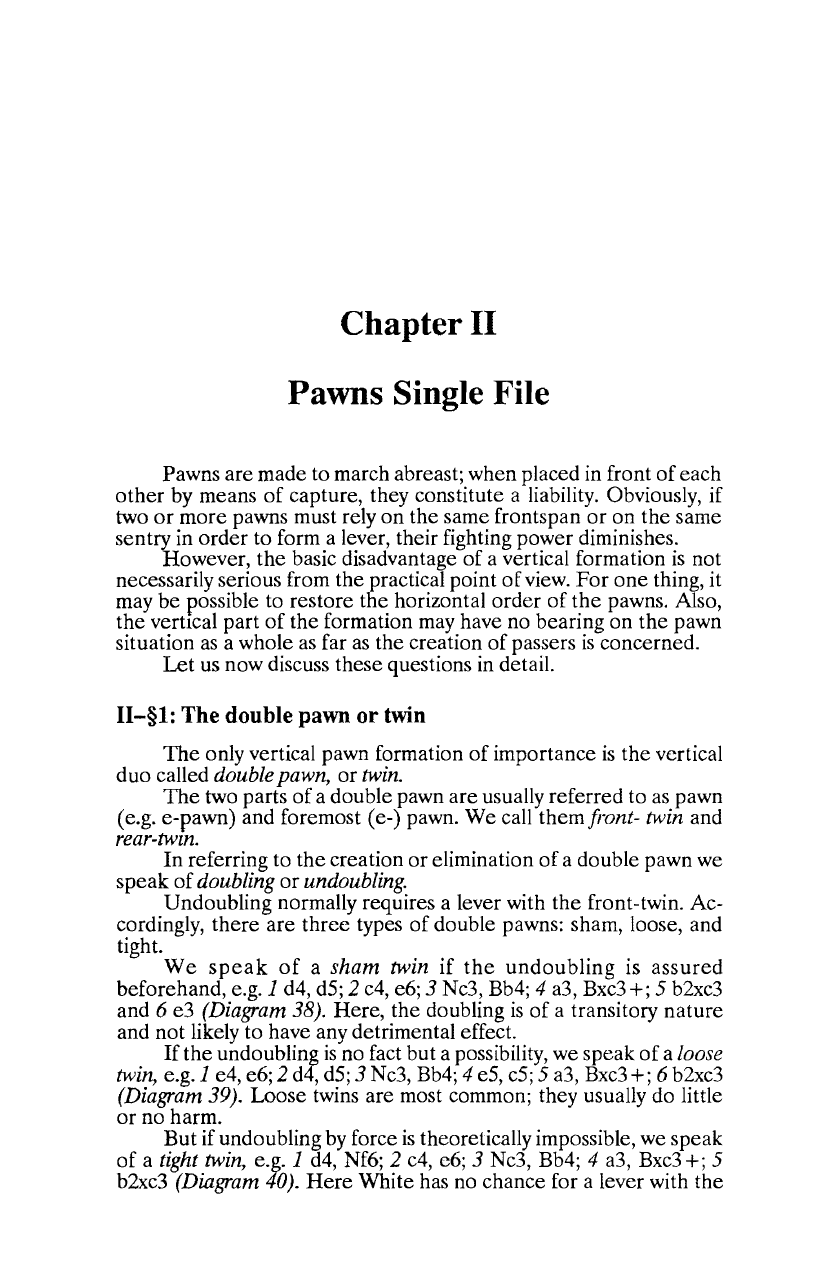 Chapter II

Pawns Single File

Pawns are made to march abreast; when placed in front of each other by means of capture, they constitute a liability. Obviously, if two or more pawns must rely on the same frontspan or on the same sentry in order to form a lever, their fighting power diminishes.

However, the basic disadvantage of a vertical formation is not necessarily serious from the practical point of view. For one thing, it may be possible to restore the horizontal order of the pawns. Also, the vertical part of the formation may have no bearing on the pawn situation as a whole as far as the creation of passers is concerned.

Let us now discuss these questions in detail.

II–§1: The double pawn or twin

The only vertical pawn formation of importance is the vertical duo called double pawn, or twin.

The two parts of a double pawn are usually referred to as pawn (e.g. e-pawn) and foremost (e-) pawn. We call them front- twin and rear-twin.

In referring to the creation or elimination of a double pawn we speak of doubling or undoubling.

Undoubling normally requires a lever with the front-twin. Accordingly, there are three types of double pawns: sham, loose, and tight.

We speak of a sham twin if the undoubling is assured beforehand, e.g. 1 d4, d5; 2 c4, e6; 3 Nc3, Bb4; 4 a3, Bxc3+; 5 b2xc3 and 6 e3 (Diagram 38). Here, the doubling is of a transitory nature and not likely to have any detrimental effect.

If the undoubling is no fact but a possibility, we speak of a loose twin, e.g. 1 e4, e6; 2 d4, d5; 3 Nc3, Bb4; 4 e5, c5; 5 a3, Bxc3+; 6 b2xc3 (Diagram 39). Loose twins are most common; they usually do little or no harm.

But if undoubling by force is theoretically impossible, we speak of a tight twin, e.g. 1 d4, Nf6; 2 c4, e6; 3 Nc3, Bb4; 4 a3, Bxc3+; 5 b2xc3 (Diagram 40). Here White has no chance for a lever with the